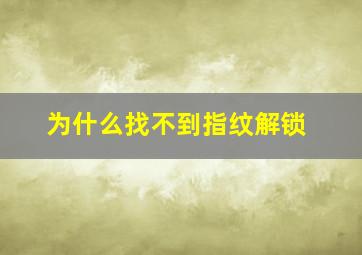 为什么找不到指纹解锁